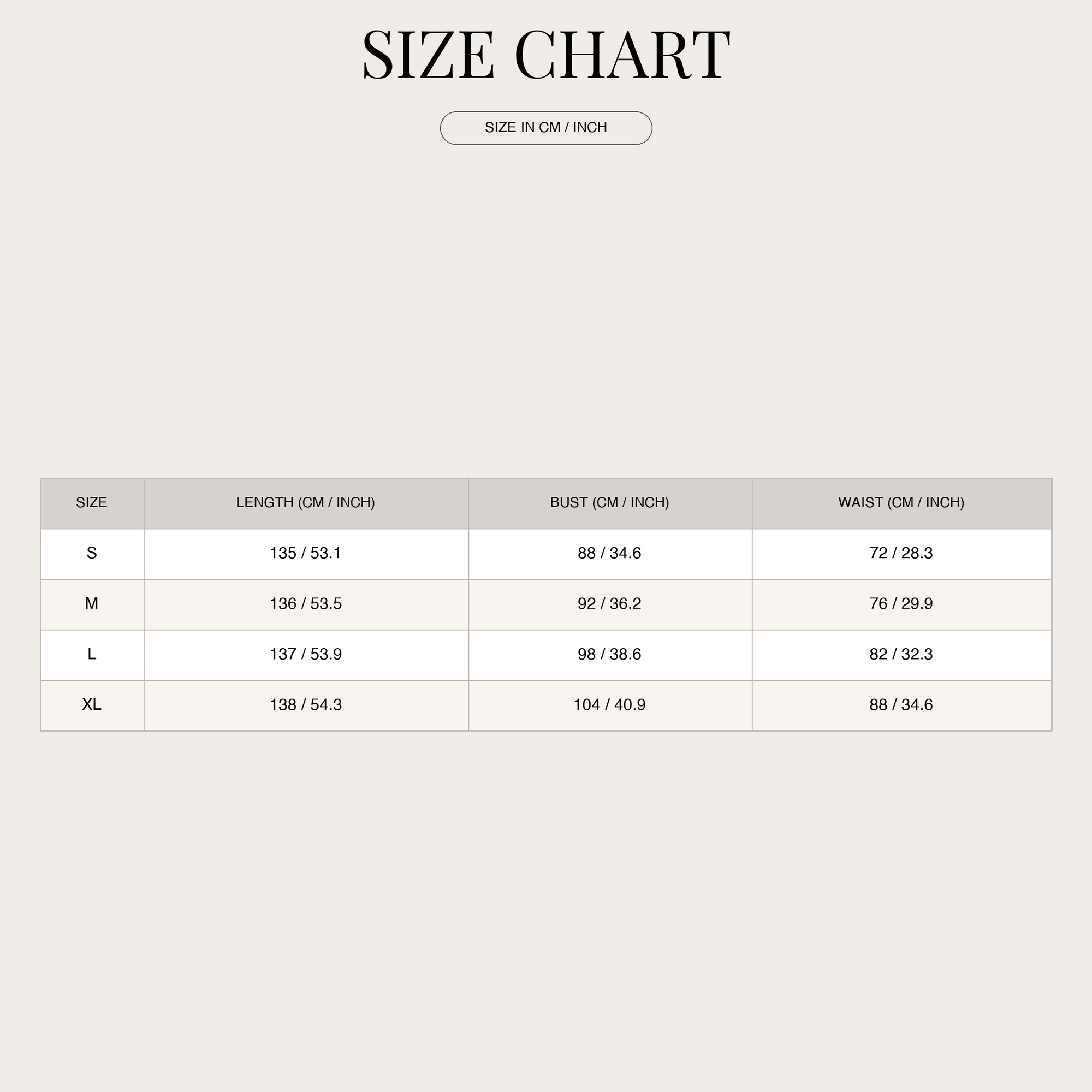 SIZE CHART

SIZE IN CM / INCH

| SIZE | LENGTH (CM / INCH) | BUST (CM / INCH) | WAIST (CM / INCH) |
|---|---|---|---|
| S | 135 / 53.1 | 88 / 34.6 | 72 / 28.3 |
| M | 136 / 53.5 | 92 / 36.2 | 76 / 29.9 |
| L | 137 / 53.9 | 98 / 38.6 | 82 / 32.3 |
| XL | 138 / 54.3 | 104 / 40.9 | 88 / 34.6 |